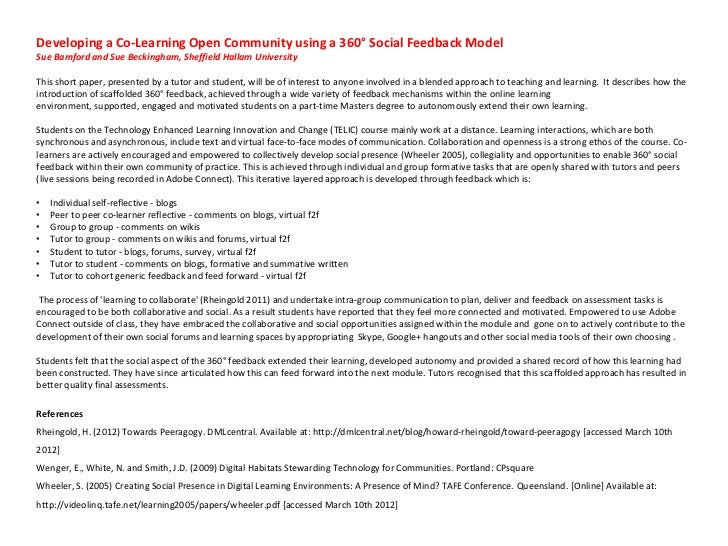 Developing a Co-Learning Open Community using a 360° Social Feedback Model
Sue Bamford and Sue Beckingham, Sheffield Hallam University

This short paper, presented by a tutor and student, will be of interest to anyone involved in a blended approach to teaching and learning. It describes how the introduction of scaffolded 360° feedback, achieved through a wide variety of feedback mechanisms within the online learning environment, supported, engaged and motivated students on a part-time Masters degree to autonomously extend their own learning.

Students on the Technology Enhanced Learning Innovation and Change (TELIC) course mainly work at a distance. Learning interactions, which are both synchronous and asynchronous, include text and virtual face-to-face modes of communication. Collaboration and openness is a strong ethos of the course. Co-learners are actively encouraged and empowered to collectively develop social presence (Wheeler 2005), collegiality and opportunities to enable 360° social feedback within their own community of practice. This is achieved through individual and group formative tasks that are openly shared with tutors and peers (live sessions being recorded in Adobe Connect). This iterative layered approach is developed through feedback which is:

• Individual self-reflective - blogs
• Peer to peer co-learner reflective - comments on blogs, virtual f2f
• Group to group - comments on wikis
• Tutor to group - comments on wikis and forums, virtual f2f
• Student to tutor - blogs, forums, survey, virtual f2f
• Tutor to student - comments on blogs, formative and summative written
• Tutor to cohort generic feedback and feed forward - virtual f2f

The process of 'learning to collaborate' (Rheingold 2011) and undertake intra-group communication to plan, deliver and feedback on assessment tasks is encouraged to be both collaborative and social. As a result students have reported that they feel more connected and motivated. Empowered to use Adobe Connect outside of class, they have embraced the collaborative and social opportunities assigned within the module and gone on to actively contribute to the development of their own social forums and learning spaces by appropriating Skype, Google+ hangouts and other social media tools of their own choosing .

Students felt that the social aspect of the 360° feedback extended their learning, developed autonomy and provided a shared record of how this learning had been constructed. They have since articulated how this can feed forward into the next module. Tutors recognised that this scaffolded approach has resulted in better quality final assessments.

References
Rheingold, H. (2012) Towards Peeragogy. DMLcentral. Available at: http://dmlcentral.net/blog/howard-rheingold/toward-peeragogy [accessed March 10th 2012]
Wenger, E., White, N. and Smith, J.D. (2009) Digital Habitats Stewarding Technology for Communities. Portland: CPsquare
Wheeler, S. (2005) Creating Social Presence in Digital Learning Environments: A Presence of Mind? TAFE Conference. Queensland. [Online] Available at: http://videolinq.tafe.net/learning2005/papers/wheeler.pdf [accessed March 10th 2012]